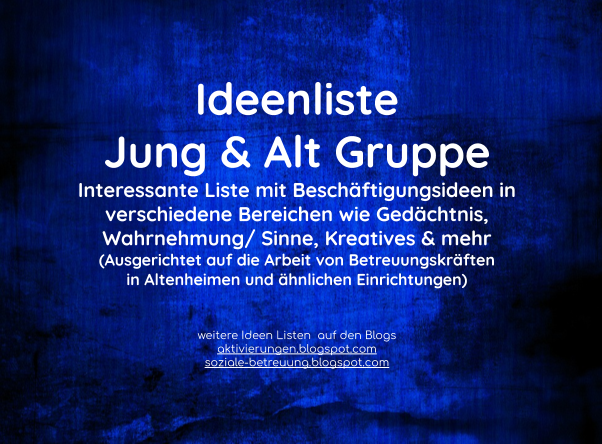 Ideenliste
Jung & Alt Gruppe

Interessante Liste mit Beschäftigungsideen in verschiedene Bereichen wie Gedächtnis, Wahrnehmung/ Sinne, Kreatives & mehr

(Ausgerichtet auf die Arbeit von Betreuungskräften in Altenheimen und ähnlichen Einrichtungen)

weitere Ideen Listen auf den Blogs
aktivierungen.blogspot.com
soziale-betreuung.blogspot.com